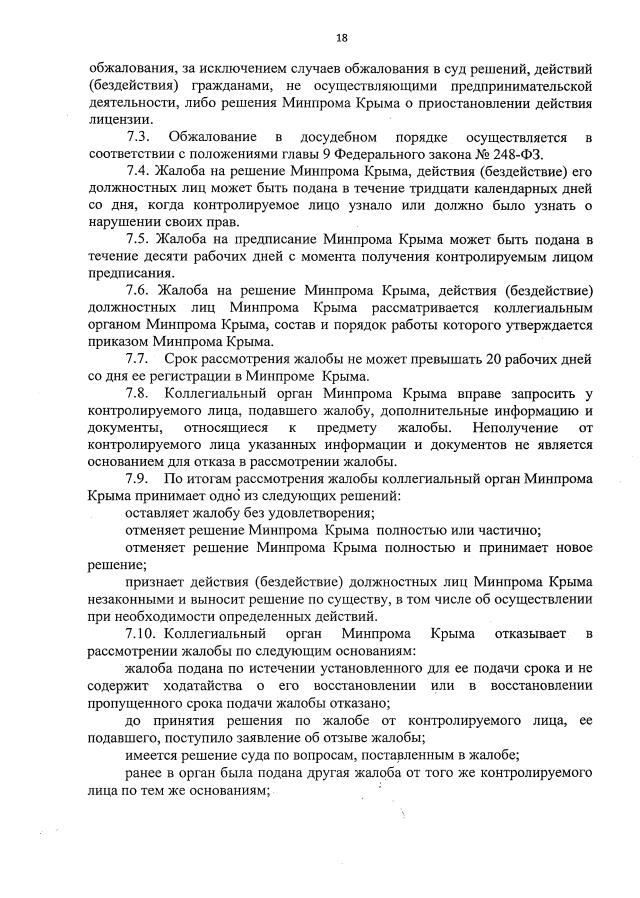 18

обжалования, за исключением случаев обжалования в суд решений, действий (бездействия) гражданами, не осуществляющими предпринимательской деятельности, либо решения Минпрома Крыма о приостановлении действия лицензии.

7.3. Обжалование в досудебном порядке осуществляется в соответствии с положениями главы 9 Федерального закона № 248-ФЗ.

7.4. Жалоба на решение Минпрома Крыма, действия (бездействие) его должностных лиц может быть подана в течение тридцати календарных дней со дня, когда контролируемое лицо узнало или должно было узнать о нарушении своих прав.

7.5. Жалоба на предписание Минпрома Крыма может быть подана в течение десяти рабочих дней с момента получения контролируемым лицом предписания.

7.6. Жалоба на решение Минпрома Крыма, действия (бездействие) должностных лиц Минпрома Крыма рассматривается коллегиальным органом Минпрома Крыма, состав и порядок работы которого утверждается приказом Минпрома Крыма.

7.7. Срок рассмотрения жалобы не может превышать 20 рабочих дней со дня ее регистрации в Минпроме Крыма.

7.8. Коллегиальный орган Минпрома Крыма вправе запросить у контролируемого лица, подавшего жалобу, дополнительные информацию и документы, относящиеся к предмету жалобы. Неполучение от контролируемого лица указанных информации и документов не является основанием для отказа в рассмотрении жалобы.

7.9. По итогам рассмотрения жалобы коллегиальный орган Минпрома Крыма принимает одно из следующих решений:

оставляет жалобу без удовлетворения;

отменяет решение Минпрома Крыма полностью или частично;

отменяет решение Минпрома Крыма полностью и принимает новое решение;

признает действия (бездействие) должностных лиц Минпрома Крыма незаконными и выносит решение по существу, в том числе об осуществлении при необходимости определенных действий.

7.10. Коллегиальный орган Минпрома Крыма отказывает в рассмотрении жалобы по следующим основаниям:

жалоба подана по истечении установленного для ее подачи срока и не содержит ходатайства о его восстановлении или в восстановлении пропущенного срока подачи жалобы отказано;

до принятия решения по жалобе от контролируемого лица, ее подавшего, поступило заявление об отзыве жалобы;

имеется решение суда по вопросам, поставленным в жалобе;

ранее в орган была подана другая жалоба от того же контролируемого лица по тем же основаниям;